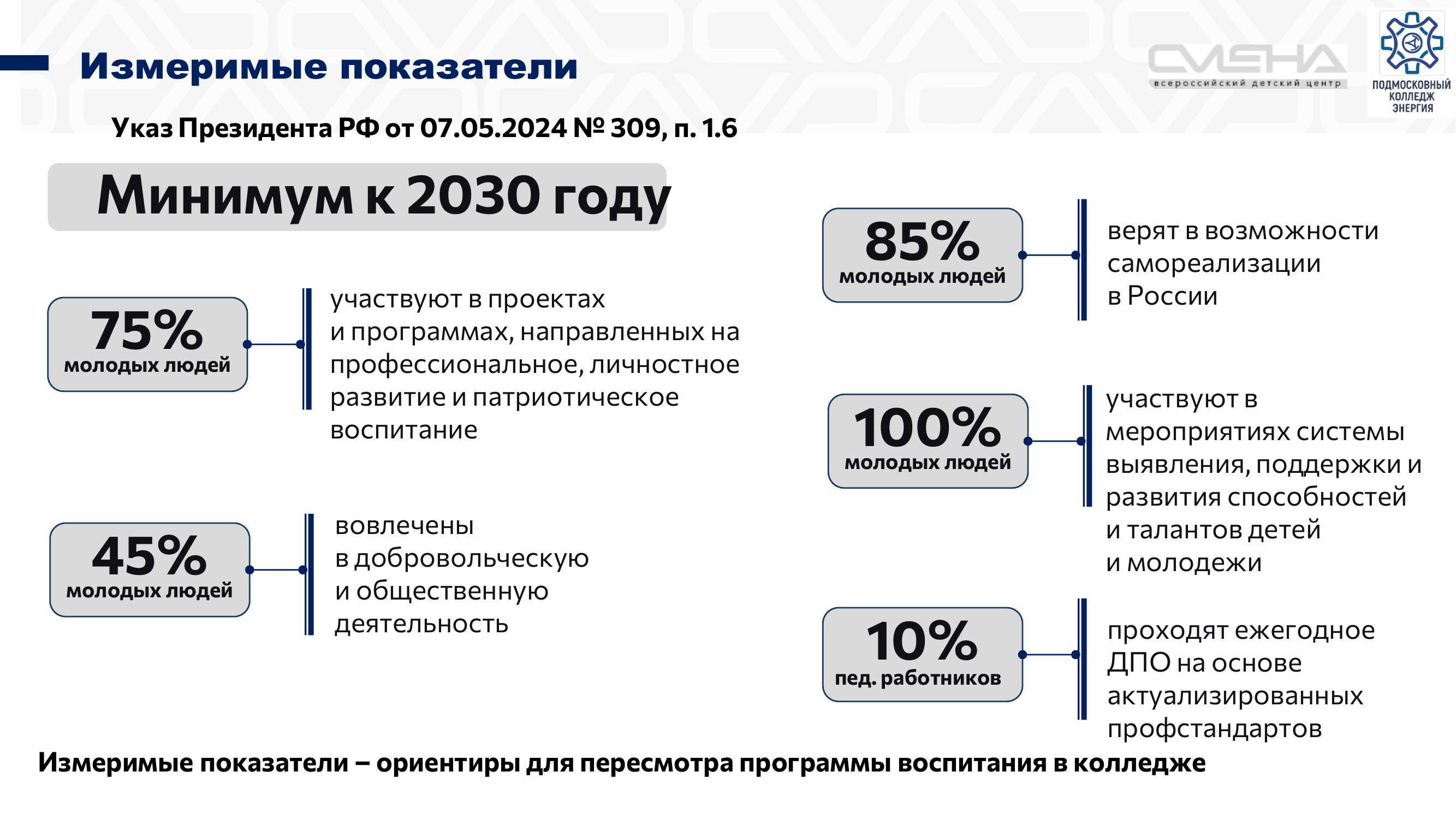 Измеримые показатели

СМЕНА
всероссийский детский центр

ПОДМОСКОВНЫЙ КОЛЛЕДЖ ЭНЕРГИЯ

Указ Президента РФ от 07.05.2024 № 309, п. 1.6

Минимум к 2030 году

75%
молодых людей

участвуют в проектах и программах, направленных на профессиональное, личностное развитие и патриотическое воспитание

45%
молодых людей

вовлечены в добровольческую и общественную деятельность

85%
молодых людей

верят в возможности самореализации в России

100%
молодых людей

участвуют в мероприятиях системы выявления, поддержки и развития способностей и талантов детей и молодежи

10%
пед. работников

проходят ежегодное ДПО на основе актуализированных профстандартов

Измеримые показатели – ориентиры для пересмотра программы воспитания в колледже